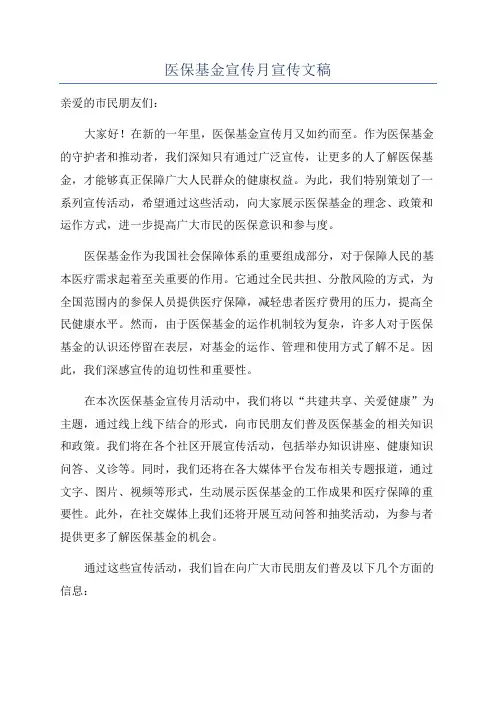 医保基金宣传月宣传文稿

亲爱的市民朋友们：

大家好！在新的一年里，医保基金宣传月又如约而至。作为医保基金的守护者和推动者，我们深知只有通过广泛宣传，让更多的人了解医保基金，才能够真正保障广大人民群众的健康权益。为此，我们特别策划了一系列宣传活动，希望通过这些活动，向大家展示医保基金的理念、政策和运作方式，进一步提高广大市民的医保意识和参与度。

医保基金作为我国社会保障体系的重要组成部分，对于保障人民的基本医疗需求起着至关重要的作用。它通过全民共担、分散风险的方式，为全国范围内的参保人员提供医疗保障，减轻患者医疗费用的压力，提高全民健康水平。然而，由于医保基金的运作机制较为复杂，许多人对于医保基金的认识还停留在表层，对基金的运作、管理和使用方式了解不足。因此，我们深感宣传的迫切性和重要性。

在本次医保基金宣传月活动中，我们将以“共建共享、关爱健康”为主题，通过线上线下结合的形式，向市民朋友们普及医保基金的相关知识和政策。我们将在各个社区开展宣传活动，包括举办知识讲座、健康知识问答、义诊等。同时，我们还将在各大媒体平台发布相关专题报道，通过文字、图片、视频等形式，生动展示医保基金的工作成果和医疗保障的重要性。此外，在社交媒体上我们还将开展互动问答和抽奖活动，为参与者提供更多了解医保基金的机会。

通过这些宣传活动，我们旨在向广大市民朋友们普及以下几个方面的信息：